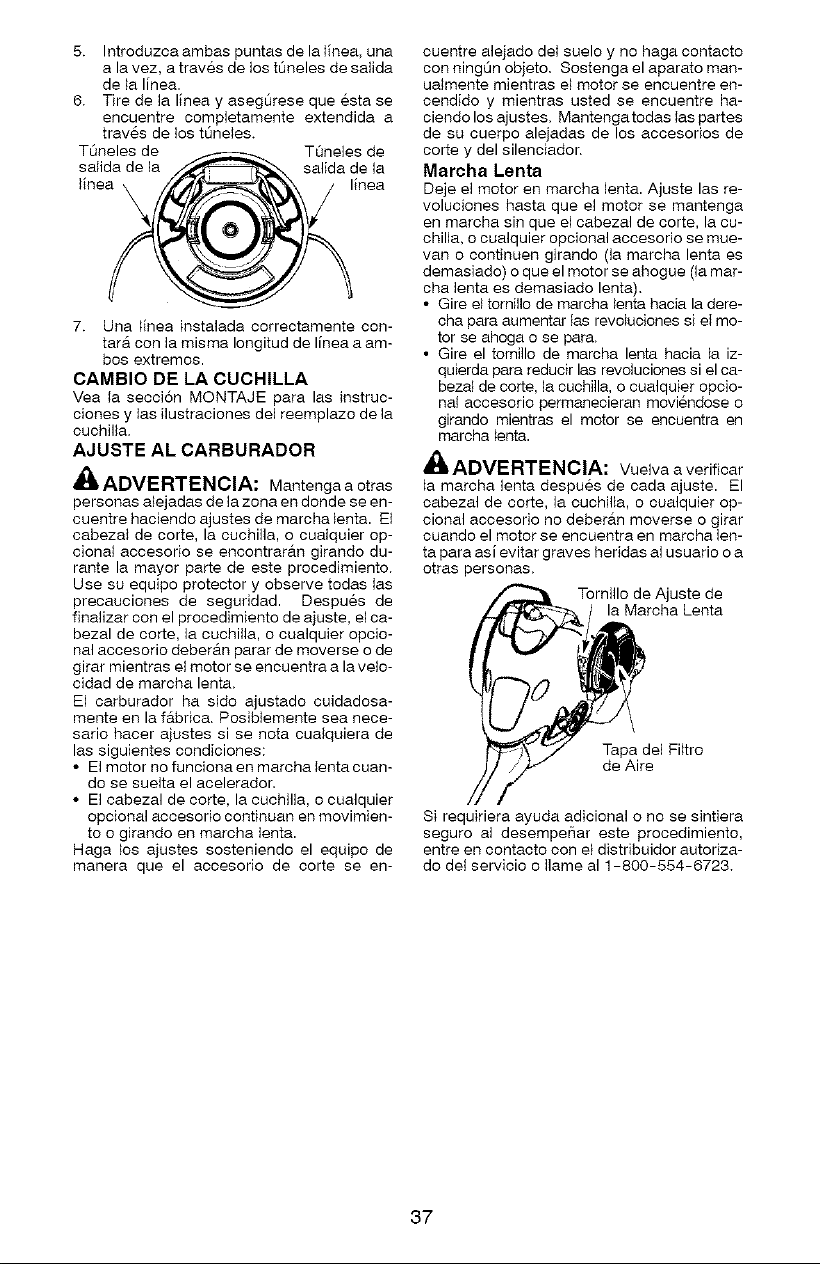 5. Introduzca ambas puntas de la línea, una a la vez, a través de los túneles de salida de la línea.
6. Tire de la línea y asegúrese que ésta se encuentre completamente extendida a través de los túneles.

Túneles de salida de la línea

Túneles de salida de la línea

7. Una línea instalada correctamente contará con la misma longitud de línea a ambos extremos.

CAMBIO DE LA CUCHILLA

Vea la sección MONTAJE para las instrucciones y las ilustraciones del reemplazo de la cuchilla.

AJUSTE AL CARBURADOR

ADVERTENCIA: Mantenga a otras personas alejadas de la zona en donde se encuentre haciendo ajustes de marcha lenta. El cabezal de corte, la cuchilla, o cualquier opcional accesorio se encontrarán girando durante la mayor parte de este procedimiento. Use su equipo protector y observe todas las precauciones de seguridad. Después de finalizar con el procedimiento de ajuste, el cabezal de corte, la cuchilla, o cualquier opcional accesorio deberán parar de moverse o de girar mientras el motor se encuentra a la velocidad de marcha lenta.

El carburador ha sido ajustado cuidadosamente en la fábrica. Posiblemente sea necesario hacer ajustes si se nota cualquiera de las siguientes condiciones:

• El motor no funciona en marcha lenta cuando se suelta el acelerador.
• El cabezal de corte, la cuchilla, o cualquier opcional accesorio continuan en movimiento o girando en marcha lenta.

Haga los ajustes sosteniendo el equipo de manera que el accesorio de corte se encuentre alejado del suelo y no haga contacto con ningún objeto. Sostenga el aparato manualmente mientras el motor se encuentre encendido y mientras usted se encuentre haciendo los ajustes. Mantenga todas las partes de su cuerpo alejadas de los accesorios de corte y del silenciador.

Marcha Lenta

Deje el motor en marcha lenta. Ajuste las revoluciones hasta que el motor se mantenga en marcha sin que el cabezal de corte, la cuchilla, o cualquier opcional accesorio se muevan o continuen girando (la marcha lenta es demasiado) o que el motor se ahogue (la marcha lenta es demasiado lenta).

• Gire el tornillo de marcha lenta hacia la derecha para aumentar las revoluciones si el motor se ahoga o se para.
• Gire el tornillo de marcha lenta hacia la izquierda para reducir las revoluciones si el cabezal de corte, la cuchilla, o cualquier opcional accesorio permanecieran moviéndose o girando mientras el motor se encuentra en marcha lenta.

ADVERTENCIA: Vuelva a verificar la marcha lenta después de cada ajuste. El cabezal de corte, la cuchilla, o cualquier opcional accesorio no deberán moverse o girar cuando el motor se encuentra en marcha lenta para así evitar graves heridas al usuario o a otras personas.

Tornillo de Ajuste de la Marcha Lenta

Tapa del Filtro de Aire

Si requiriera ayuda adicional o no se sintiera seguro al desempeñar este procedimiento, entre en contacto con el distribuidor autorizado del servicio o llame al 1-800-554-6723.

37